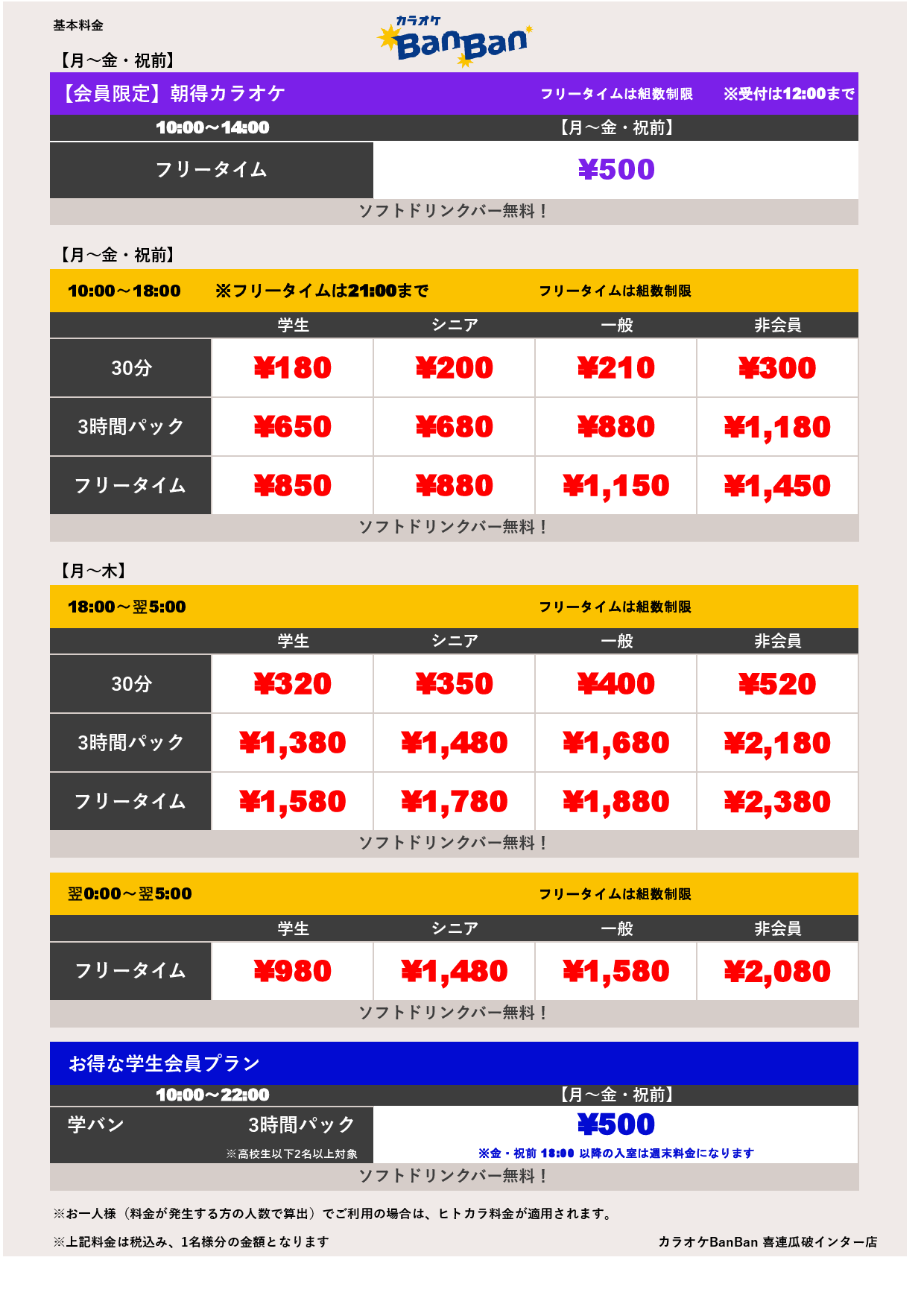 基本料金

カラオケ BanBan

【月～金・祝前】

【会員限定】朝得カラオケ　フリータイムは組数制限　※受付は12:00まで

| 10:00～14:00 | 【月～金・祝前】 |
|---|---|
| フリータイム | ¥500 |

ソフトドリンクバー無料！

【月～金・祝前】

10:00～18:00　※フリータイムは21:00まで　フリータイムは組数制限

| | 学生 | シニア | 一般 | 非会員 |
|---|---|---|---|---|
| 30分 | ¥180 | ¥200 | ¥210 | ¥300 |
| 3時間パック | ¥650 | ¥680 | ¥880 | ¥1,180 |
| フリータイム | ¥850 | ¥880 | ¥1,150 | ¥1,450 |

ソフトドリンクバー無料！

【月～木】

18:00～翌5:00　フリータイムは組数制限

| | 学生 | シニア | 一般 | 非会員 |
|---|---|---|---|---|
| 30分 | ¥320 | ¥350 | ¥400 | ¥520 |
| 3時間パック | ¥1,380 | ¥1,480 | ¥1,680 | ¥2,180 |
| フリータイム | ¥1,580 | ¥1,780 | ¥1,880 | ¥2,380 |

ソフトドリンクバー無料！

翌0:00～翌5:00　フリータイムは組数制限

| | 学生 | シニア | 一般 | 非会員 |
|---|---|---|---|---|
| フリータイム | ¥980 | ¥1,480 | ¥1,580 | ¥2,080 |

ソフトドリンクバー無料！

お得な学生会員プラン

| 10:00～22:00 | 【月～金・祝前】 |
|---|---|
| 学バン　3時間パック　※高校生以下2名以上対象 | ¥500　※金・祝前 18:00 以降の入室は週末料金になります |

ソフトドリンクバー無料！

※お一人様（料金が発生する方の人数で算出）でご利用の場合は、ヒトカラ料金が適用されます。

※上記料金は税込み、1名様分の金額となります

カラオケBanBan 喜連瓜破インター店